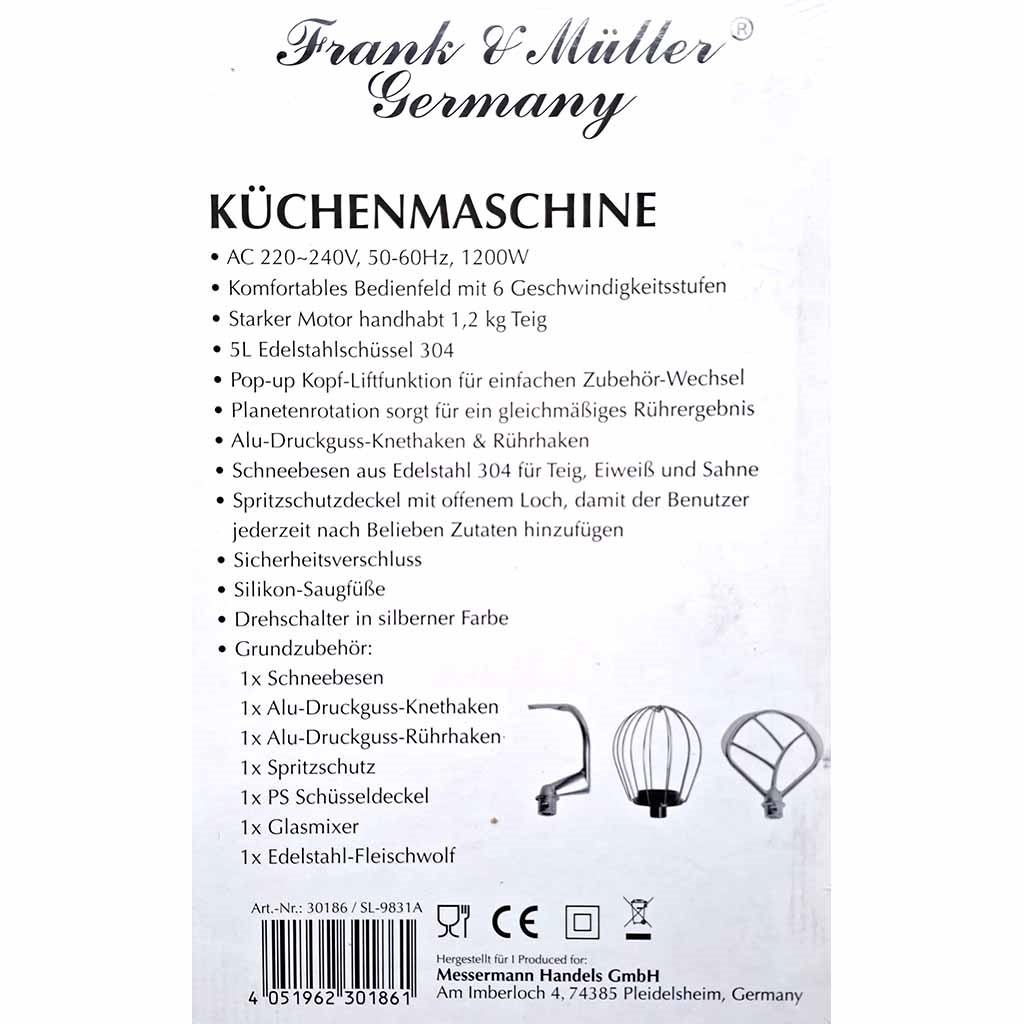 Frank & Müller®
Germany

KÜCHENMASCHINE

• AC 220~240V, 50-60Hz, 1200W
• Komfortables Bedienfeld mit 6 Geschwindigkeitsstufen
• Starker Motor handhabt 1,2 kg Teig
• 5L Edelstahlschüssel 304
• Pop-up Kopf-Liftfunktion für einfachen Zubehör-Wechsel
• Planetenrotation sorgt für ein gleichmäßiges Rührergebnis
• Alu-Druckguss-Knethaken & Rührhaken
• Schneebesen aus Edelstahl 304 für Teig, Eiweiß und Sahne
• Spritzschutzdeckel mit offenem Loch, damit der Benutzer jederzeit nach Belieben Zutaten hinzufügen
• Sicherheitsverschluss
• Silikon-Saugfüße
• Drehschalter in silberner Farbe
• Grundzubehör:
1x Schneebesen
1x Alu-Druckguss-Knethaken
1x Alu-Druckguss-Rührhaken
1x Spritzschutz
1x PS Schüsseldeckel
1x Glasmixer
1x Edelstahl-Fleischwolf

Art.-Nr.: 30186 / SL-9831A

4 051962 301861

CE

Hergestellt für I Produced for:
Messermann Handels GmbH
Am Imberloch 4, 74385 Pleidelsheim, Germany